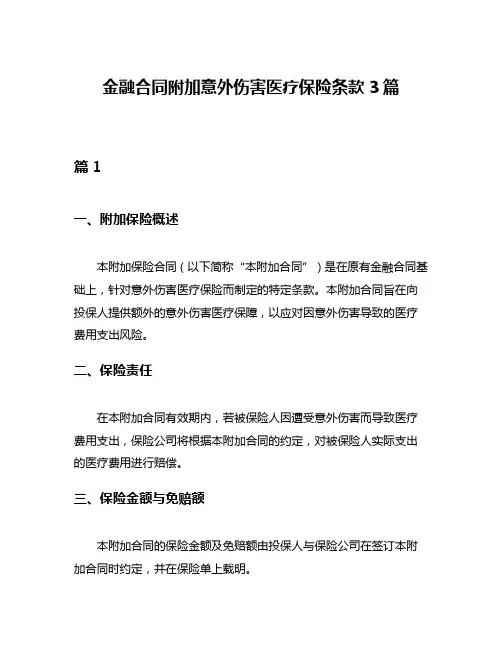 金融合同附加意外伤害医疗保险条款 3 篇

篇 1

一、附加保险概述

本附加保险合同（以下简称“本附加合同”）是在原有金融合同基础上，针对意外伤害医疗保险而制定的特定条款。本附加合同旨在向投保人提供额外的意外伤害医疗保障，以应对因意外伤害导致的医疗费用支出风险。

二、保险责任

在本附加合同有效期内，若被保险人因遭受意外伤害而导致医疗费用支出，保险公司将根据本附加合同的约定，对被保险人实际支出的医疗费用进行赔偿。

三、保险金额与免赔额

本附加合同的保险金额及免赔额由投保人与保险公司在签订本附加合同时约定，并在保险单上载明。